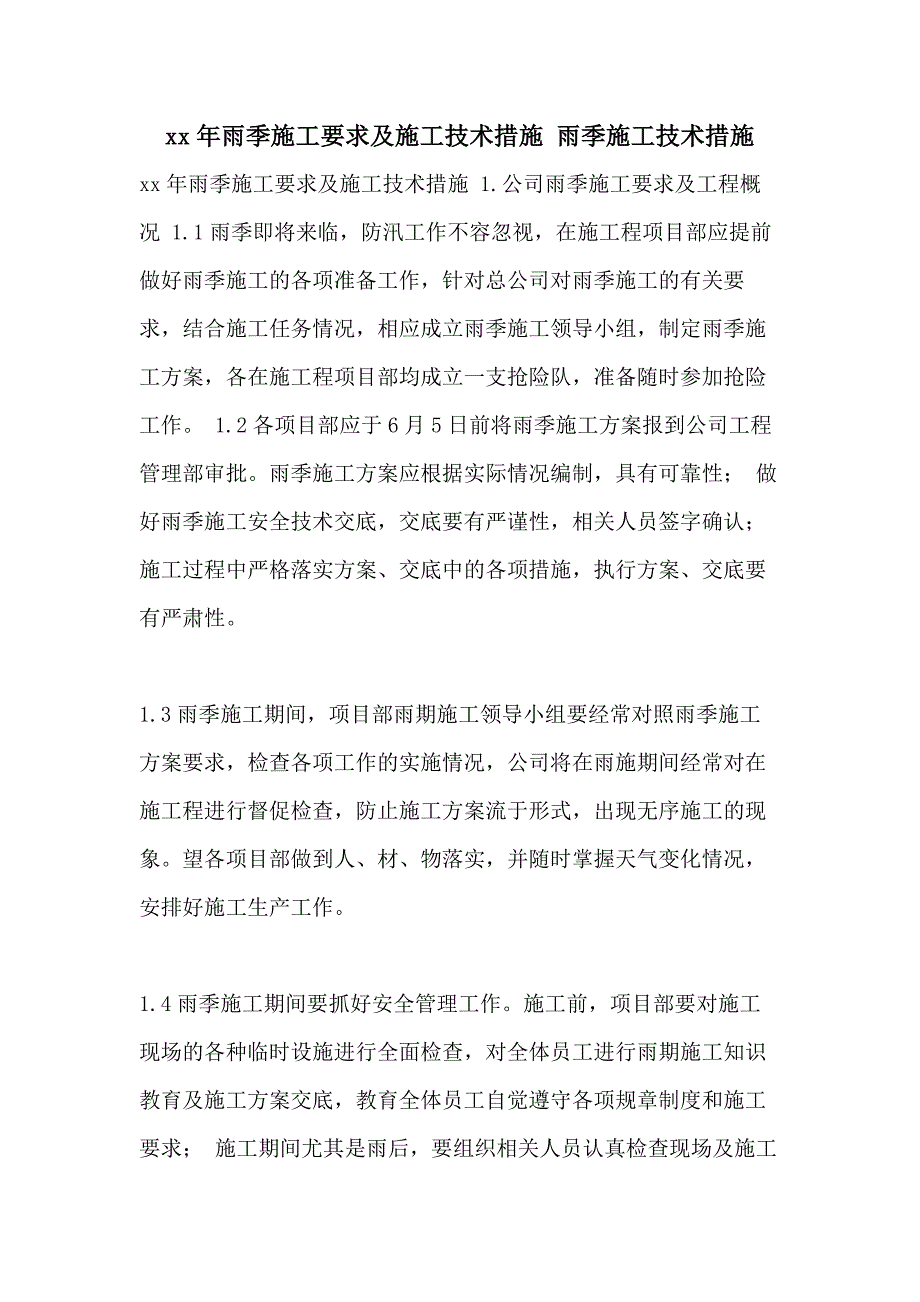 xx 年雨季施工要求及施工技术措施 雨季施工技术措施

xx 年雨季施工要求及施工技术措施 1.公司雨季施工要求及工程概况 1.1 雨季即将来临，防汛工作不容忽视，在施工程项目部应提前做好雨季施工的各项准备工作，针对总公司对雨季施工的有关要求，结合施工任务情况，相应成立雨季施工领导小组，制定雨季施工方案，各在施工程项目部均成立一支抢险队，准备随时参加抢险工作。 1.2 各项目部应于 6 月 5 日前将雨季施工方案报到公司工程管理部审批。雨季施工方案应根据实际情况编制，具有可靠性； 做好雨季施工安全技术交底，交底要有严谨性，相关人员签字确认；施工过程中严格落实方案、交底中的各项措施，执行方案、交底要有严肃性。

1.3 雨季施工期间，项目部雨期施工领导小组要经常对照雨季施工方案要求，检查各项工作的实施情况，公司将在雨施期间经常对在施工程进行督促检查，防止施工方案流于形式，出现无序施工的现象。望各项目部做到人、材、物落实，并随时掌握天气变化情况，安排好施工生产工作。

1.4 雨季施工期间要抓好安全管理工作。施工前，项目部要对施工现场的各种临时设施进行全面检查，对全体员工进行雨期施工知识教育及施工方案交底，教育全体员工自觉遵守各项规章制度和施工要求； 施工期间尤其是雨后，要组织相关人员认真检查现场及施工